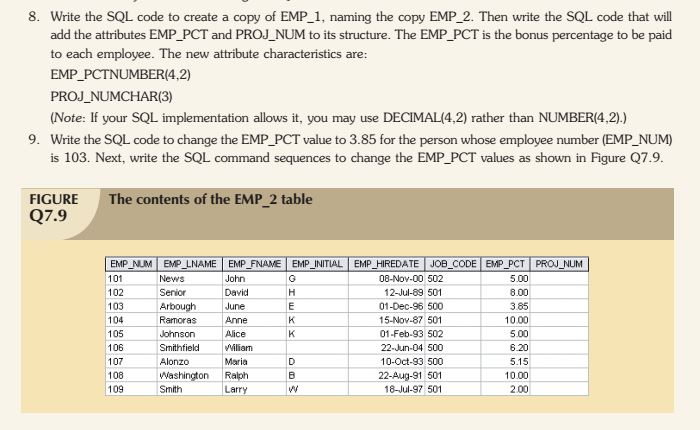 8. Write the SQL code to create a copy of EMP_1, naming the copy EMP_2. Then write the SQL code that will add the attributes EMP_PCT and PROJ_NUM to its structure. The EMP_PCT is the bonus percentage to be paid to each employee. The new attribute characteristics are:

EMP_PCTNUMBER(4,2)

PROJ_NUMCHAR(3)

(Note: If your SQL implementation allows it, you may use DECIMAL(4,2) rather than NUMBER(4,2).)

9. Write the SQL code to change the EMP_PCT value to 3.85 for the person whose employee number (EMP_NUM) is 103. Next, write the SQL command sequences to change the EMP_PCT values as shown in Figure Q7.9.

FIGURE Q7.9 The contents of the EMP_2 table

| EMP_NUM | EMP_LNAME | EMP_FNAME | EMP_INITIAL | EMP_HIREDATE | JOB_CODE | EMP_PCT | PROJ_NUM |
|---|---|---|---|---|---|---|---|
| 101 | News | John | G | 08-Nov-00 | 502 | 5.00 | |
| 102 | Senior | David | H | 12-Jul-89 | 501 | 8.00 | |
| 103 | Arbough | June | E | 01-Dec-96 | 500 | 3.85 | |
| 104 | Ramoras | Anne | K | 15-Nov-87 | 501 | 10.00 | |
| 105 | Johnson | Alice | K | 01-Feb-93 | 502 | 5.00 | |
| 106 | Smithfield | William | | 22-Jun-04 | 500 | 6.20 | |
| 107 | Alonzo | Maria | D | 10-Oct-93 | 500 | 5.15 | |
| 108 | Washington | Ralph | B | 22-Aug-91 | 501 | 10.00 | |
| 109 | Smith | Larry | W | 18-Jul-97 | 501 | 2.00 | |